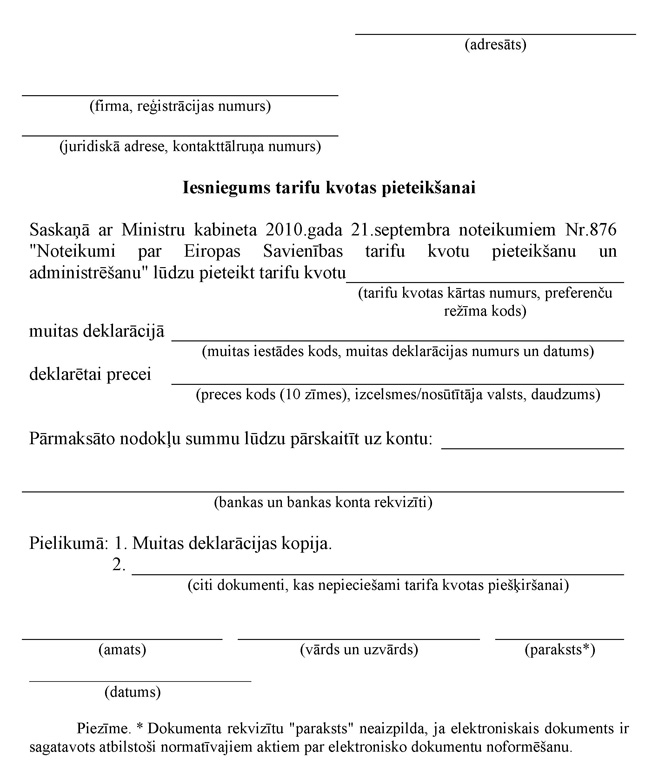 (adresāts)

(firma, reģistrācijas numurs)

(juridiskā adrese, kontakttālruņa numurs)

**Iesniegums tarifu kvotas pieteikšanai**

Saskaņā ar Ministru kabineta 2010.gada 21.septembra noteikumiem Nr.876 "Noteikumi par Eiropas Savienības tarifu kvotu pieteikšanu un administrēšanu" lūdzu pieteikt tarifu kvotu

(tarifu kvotas kārtas numurs, preferenču režīma kods)

muitas deklarācijā

(muitas iestādes kods, muitas deklarācijas numurs un datums)

deklarētai precei

(preces kods (10 zīmes), izcelsmes/nosūtītāja valsts, daudzums)

Pārmaksāto nodokļu summu lūdzu pārskaitīt uz kontu:

(bankas un bankas konta rekvizīti)

Pielikumā: 1. Muitas deklarācijas kopija.
2.
(citi dokumenti, kas nepieciešami tarifa kvotas piešķiršanai)

(amats)
(vārds un uzvārds)
(paraksts*)

(datums)

Piezīme. * Dokumenta rekvizītu "paraksts" neaizpilda, ja elektroniskais dokuments ir sagatavots atbilstoši normatīvajiem aktiem par elektronisko dokumentu noformēšanu.